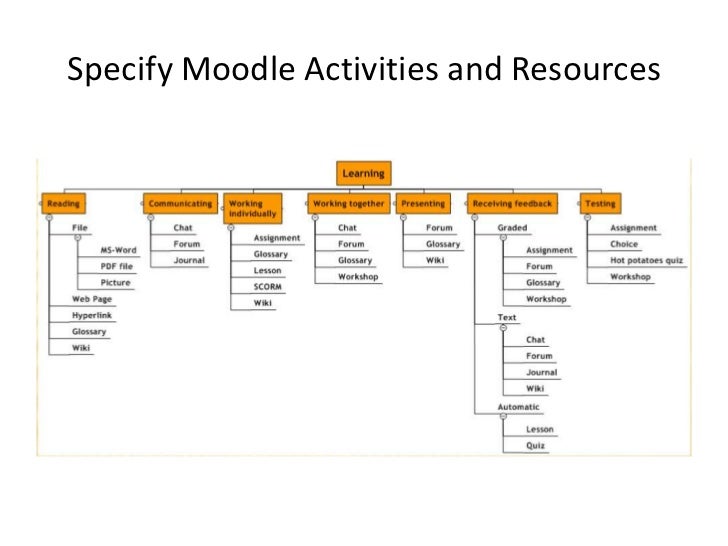 Specify Moodle Activities and Resources

Learning

Reading
File
MS-Word
PDF file
Picture
Web Page
Hyperlink
Glossary
Wiki

Communicating
Chat
Forum
Journal

Working individually
Assignment
Glossary
Lesson
SCORM
Wiki

Working together
Chat
Forum
Glossary
Workshop

Presenting
Forum
Glossary
Wiki

Receiving feedback
Graded
Assignment
Forum
Glossary
Workshop
Text
Chat
Forum
Journal
Wiki
Automatic
Lesson
Quiz

Testing
Assignment
Choice
Hot potatoes quiz
Workshop